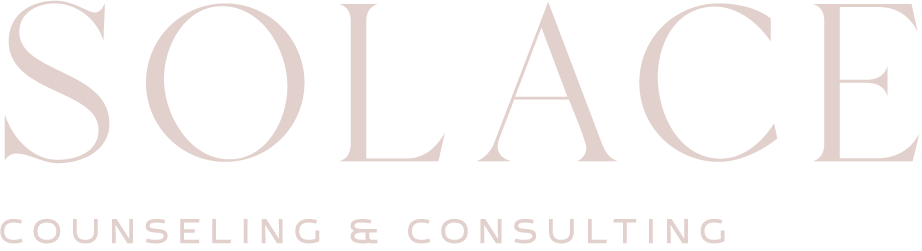 SOLACE

COUNSELING & CONSULTING